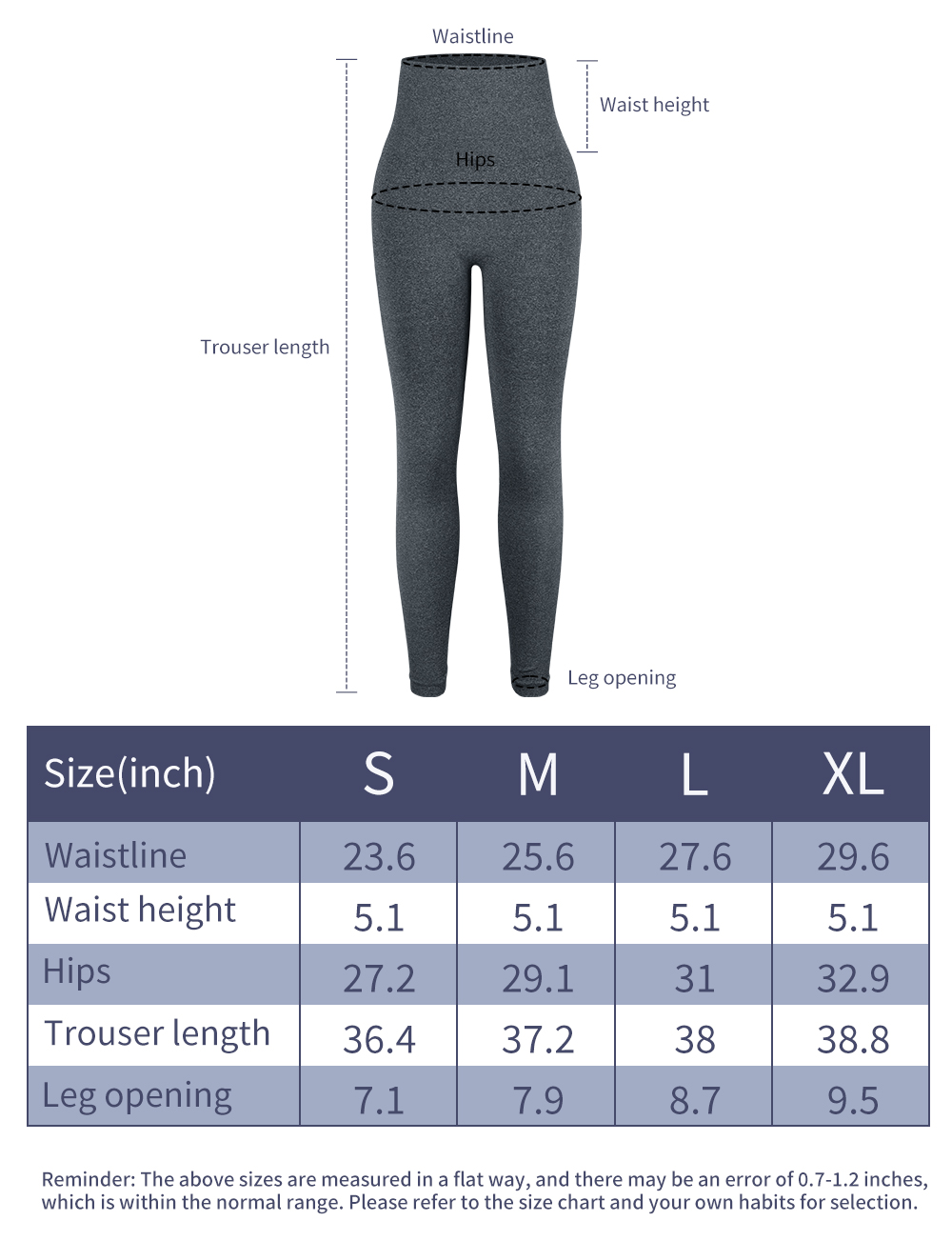 Waistline

Waist height

Hips

Trouser length

Leg opening

| Size(inch) | S | M | L | XL |
|---|---|---|---|---|
| Waistline | 23.6 | 25.6 | 27.6 | 29.6 |
| Waist height | 5.1 | 5.1 | 5.1 | 5.1 |
| Hips | 27.2 | 29.1 | 31 | 32.9 |
| Trouser length | 36.4 | 37.2 | 38 | 38.8 |
| Leg opening | 7.1 | 7.9 | 8.7 | 9.5 |

Reminder: The above sizes are measured in a flat way, and there may be an error of 0.7-1.2 inches, which is within the normal range. Please refer to the size chart and your own habits for selection.